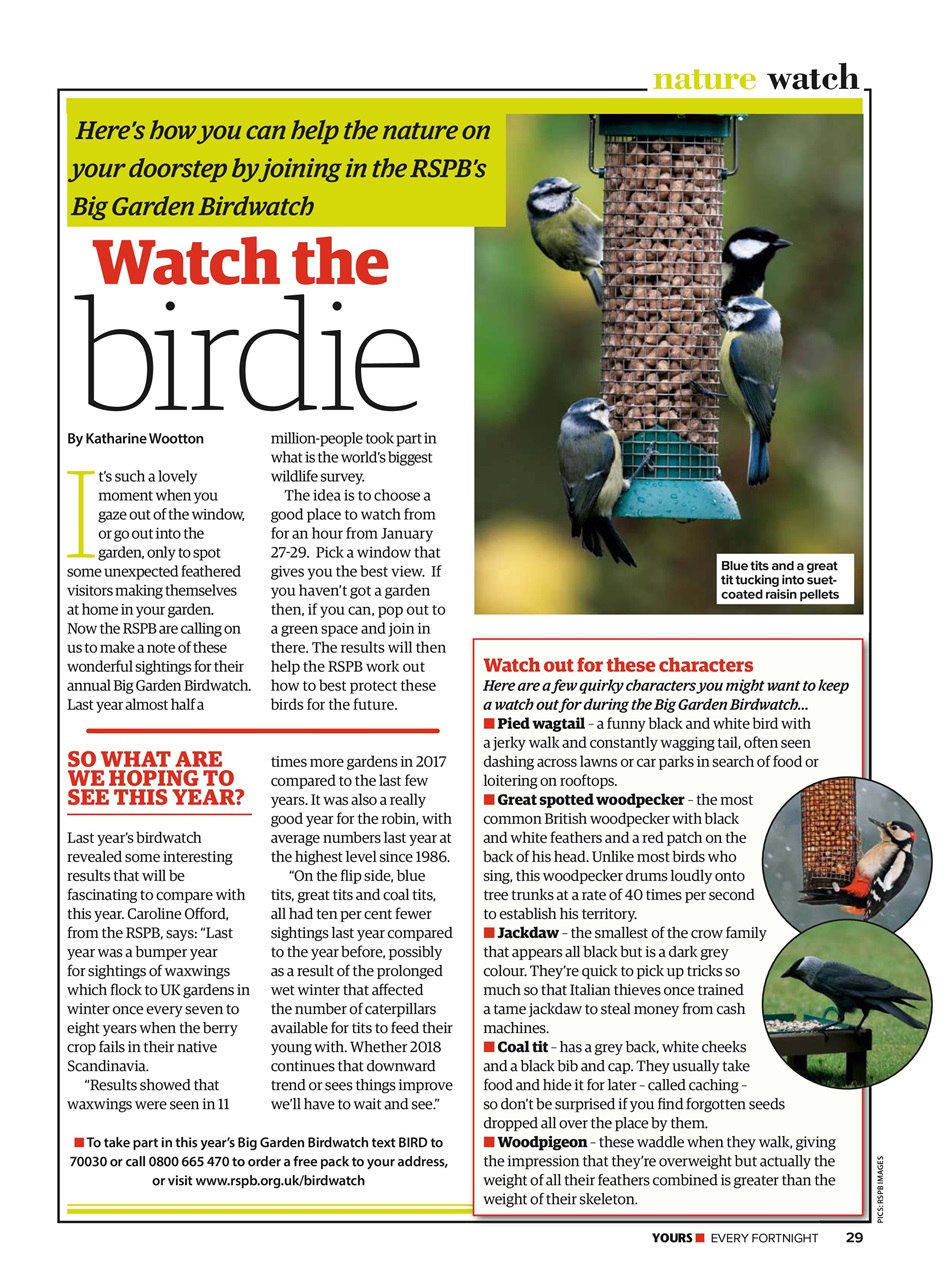 nature watch

Here's how you can help the nature on your doorstep by joining in the RSPB's Big Garden Birdwatch

Watch the birdie

By Katharine Wootton

It's such a lovely moment when you gaze out of the window, or go out into the garden, only to spot some unexpected feathered visitors making themselves at home in your garden. Now the RSPB are calling on us to make a note of these wonderful sightings for their annual Big Garden Birdwatch. Last year almost half a million-people took part in what is the world's biggest wildlife survey.

The idea is to choose a good place to watch from for an hour from January 27-29. Pick a window that gives you the best view. If you haven't got a garden then, if you can, pop out to a green space and join in there. The results will then help the RSPB work out how to best protect these birds for the future.

SO WHAT ARE WE HOPING TO SEE THIS YEAR?

Last year's birdwatch revealed some interesting results that will be fascinating to compare with this year. Caroline Offord, from the RSPB, says: "Last year was a bumper year for sightings of waxwings which flock to UK gardens in winter once every seven to eight years when the berry crop fails in their native Scandinavia.

"Results showed that waxwings were seen in 11 times more gardens in 2017 compared to the last few years. It was also a really good year for the robin, with average numbers last year at the highest level since 1986.

"On the flip side, blue tits, great tits and coal tits, all had ten per cent fewer sightings last year compared to the year before, possibly as a result of the prolonged wet winter that affected the number of caterpillars available for tits to feed their young with. Whether 2018 continues that downward trend or sees things improve we'll have to wait and see."

■ To take part in this year's Big Garden Birdwatch text BIRD to 70030 or call 0800 665 470 to order a free pack to your address, or visit www.rspb.org.uk/birdwatch

Blue tits and a great tit tucking into suet-coated raisin pellets

Watch out for these characters
Here are a few quirky characters you might want to keep a watch out for during the Big Garden Birdwatch...
■ Pied wagtail – a funny black and white bird with a jerky walk and constantly wagging tail, often seen dashing across lawns or car parks in search of food or loitering on rooftops.
■ Great spotted woodpecker – the most common British woodpecker with black and white feathers and a red patch on the back of his head. Unlike most birds who sing, this woodpecker drums loudly onto tree trunks at a rate of 40 times per second to establish his territory.
■ Jackdaw – the smallest of the crow family that appears all black but is a dark grey colour. They're quick to pick up tricks so much so that Italian thieves once trained a tame jackdaw to steal money from cash machines.
■ Coal tit – has a grey back, white cheeks and a black bib and cap. They usually take food and hide it for later – called caching – so don't be surprised if you find forgotten seeds dropped all over the place by them.
■ Woodpigeon – these waddle when they walk, giving the impression that they're overweight but actually the weight of all their feathers combined is greater than the weight of their skeleton.

PICS: RSPB IMAGES

YOURS ■ EVERY FORTNIGHT 29